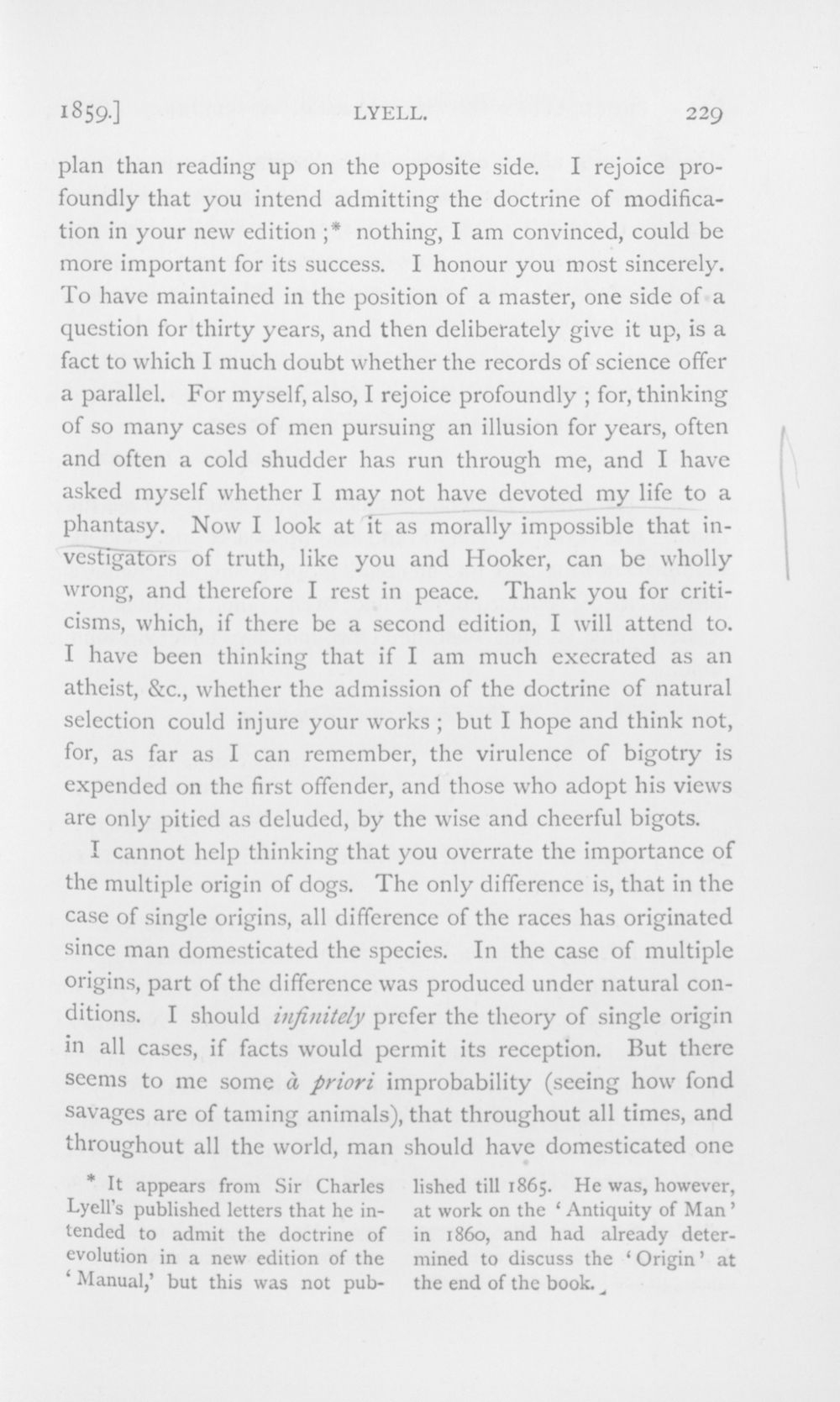 1859.] LYELL. 229

plan than reading up on the opposite side. I rejoice profoundly that you intend admitting the doctrine of modification in your new edition ;* nothing, I am convinced, could be more important for its success. I honour you most sincerely. To have maintained in the position of a master, one side of a question for thirty years, and then deliberately give it up, is a fact to which I much doubt whether the records of science offer a parallel. For myself, also, I rejoice profoundly ; for, thinking of so many cases of men pursuing an illusion for years, often and often a cold shudder has run through me, and I have asked myself whether I may not have devoted my life to a phantasy. Now I look at it as morally impossible that investigators of truth, like you and Hooker, can be wholly wrong, and therefore I rest in peace. Thank you for criticisms, which, if there be a second edition, I will attend to. I have been thinking that if I am much execrated as an atheist, &c., whether the admission of the doctrine of natural selection could injure your works ; but I hope and think not, for, as far as I can remember, the virulence of bigotry is expended on the first offender, and those who adopt his views are only pitied as deluded, by the wise and cheerful bigots.

I cannot help thinking that you overrate the importance of the multiple origin of dogs. The only difference is, that in the case of single origins, all difference of the races has originated since man domesticated the species. In the case of multiple origins, part of the difference was produced under natural conditions. I should infinitely prefer the theory of single origin in all cases, if facts would permit its reception. But there seems to me some à priori improbability (seeing how fond savages are of taming animals), that throughout all times, and throughout all the world, man should have domesticated one

* It appears from Sir Charles Lyell's published letters that he intended to admit the doctrine of evolution in a new edition of the 'Manual,' but this was not published till 1865. He was, however, at work on the 'Antiquity of Man' in 1860, and had already determined to discuss the 'Origin' at the end of the book.